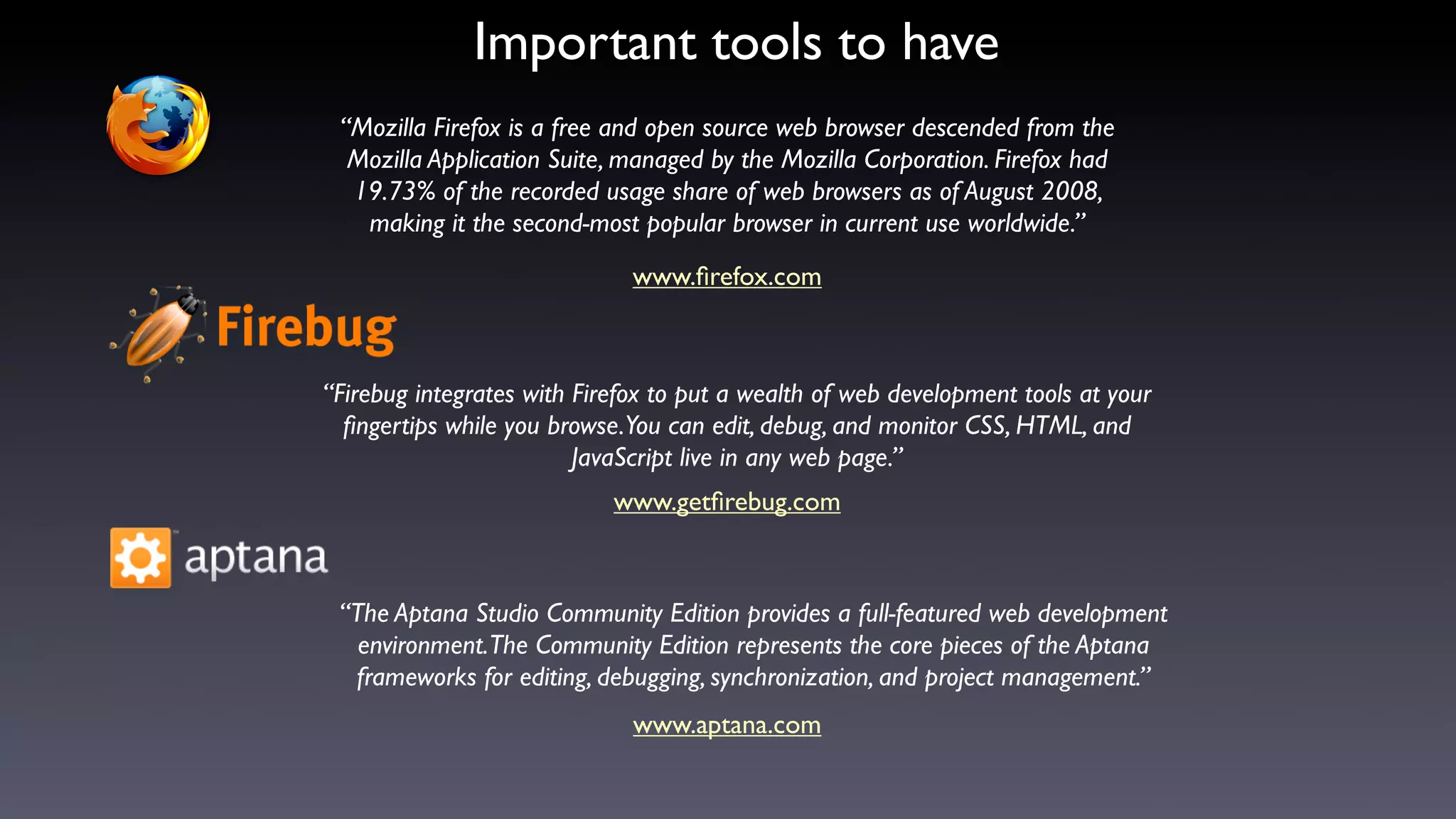 Important tools to have

"Mozilla Firefox is a free and open source web browser descended from the Mozilla Application Suite, managed by the Mozilla Corporation. Firefox had 19.73% of the recorded usage share of web browsers as of August 2008, making it the second-most popular browser in current use worldwide."

www.firefox.com

Firebug

"Firebug integrates with Firefox to put a wealth of web development tools at your fingertips while you browse. You can edit, debug, and monitor CSS, HTML, and JavaScript live in any web page."

www.getfirebug.com

aptana

"The Aptana Studio Community Edition provides a full-featured web development environment. The Community Edition represents the core pieces of the Aptana frameworks for editing, debugging, synchronization, and project management."

www.aptana.com